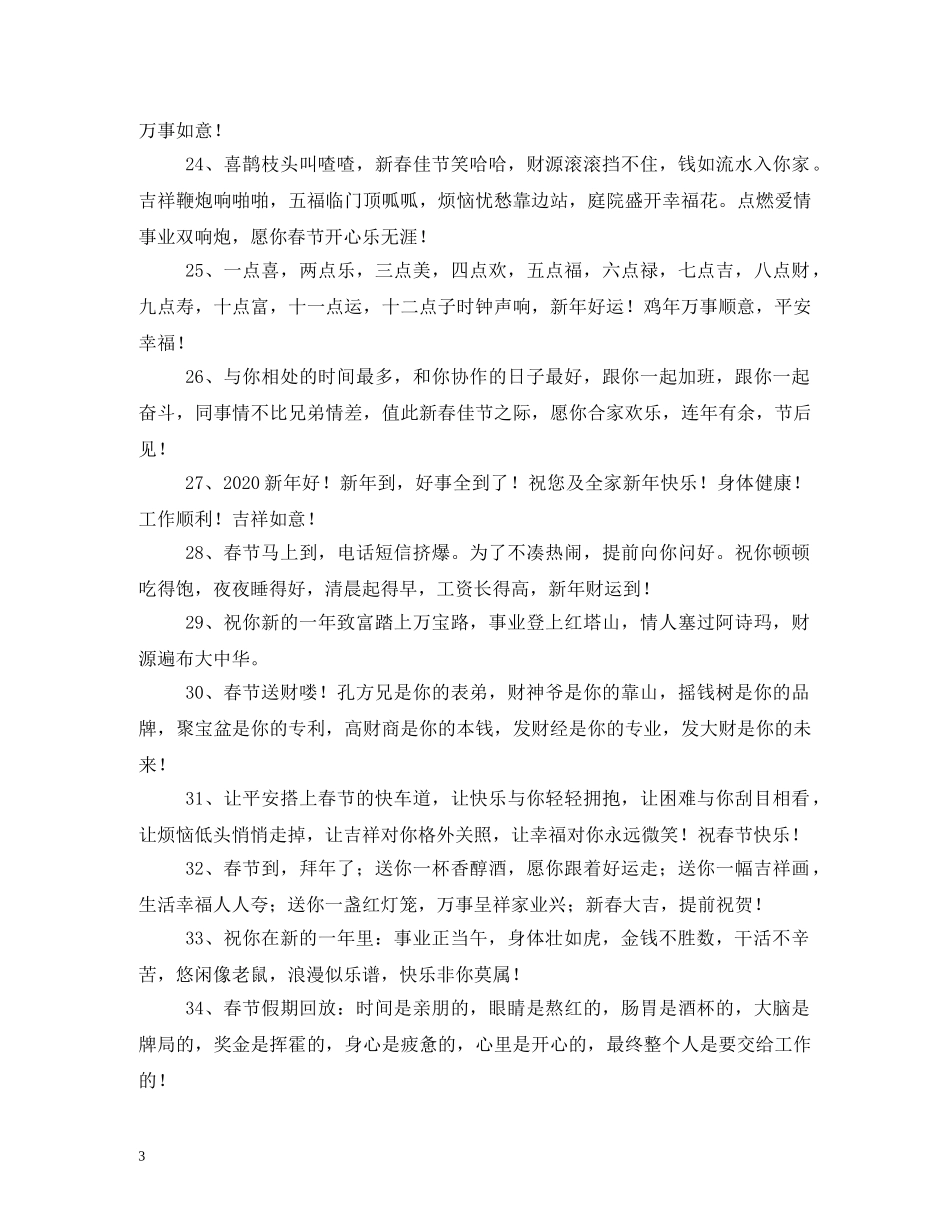 万事如意！

24、喜鹊枝头叫喳喳，新春佳节笑哈哈，财源滚滚挡不住，钱如流水入你家。吉祥鞭炮响啪啪，五福临门顶呱呱，烦恼忧愁靠边站，庭院盛开幸福花。点燃爱情事业双响炮，愿你春节开心乐无涯！

25、一点喜，两点乐，三点美，四点欢，五点福，六点禄，七点吉，八点财，九点寿，十点富，十一点运，十二点子时钟声响，新年好运！鸡年万事顺意，平安幸福！

26、与你相处的时间最多，和你协作的日子最好，跟你一起加班，跟你一起奋斗，同事情不比兄弟情差，值此新春佳节之际，愿你合家欢乐，连年有余，节后见！

27、2020新年好！新年到，好事全到了！祝您及全家新年快乐！身体健康！工作顺利！吉祥如意！

28、春节马上到，电话短信挤爆。为了不凑热闹，提前向你问好。祝你顿顿吃得饱，夜夜睡得好，清晨起得早，工资长得高，新年财运到！

29、祝你新的一年致富踏上万宝路，事业登上红塔山，情人塞过阿诗玛，财源遍布大中华。

30、春节送财喽！孔方兄是你的表弟，财神爷是你的靠山，摇钱树是你的品牌，聚宝盆是你的专利，高财商是你的本钱，发财经是你的专业，发大财是你的未来！

31、让平安搭上春节的快车道，让快乐与你轻轻拥抱，让困难与你刮目相看，让烦恼低头悄悄走掉，让吉祥对你格外关照，让幸福对你永远微笑！祝春节快乐！

32、春节到，拜年了；送你一杯香醇酒，愿你跟着好运走；送你一幅吉祥画，生活幸福人人夸；送你一盏红灯笼，万事呈祥家业兴；新春大吉，提前祝贺！

33、祝你在新的一年里：事业正当午，身体壮如虎，金钱不胜数，干活不辛苦，悠闲像老鼠，浪漫似乐谱，快乐非你莫属！

34、春节假期回放：时间是亲朋的，眼睛是熬红的，肠胃是酒杯的，大脑是牌局的，奖金是挥霍的，身心是疲惫的，心里是开心的，最终整个人是要交给工作的！

3